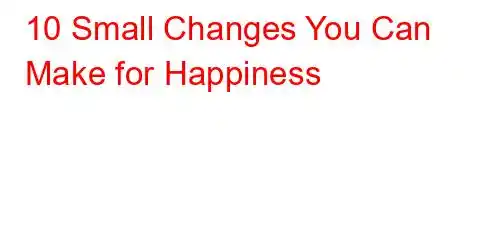 10 Small Changes You Can Make for Happiness